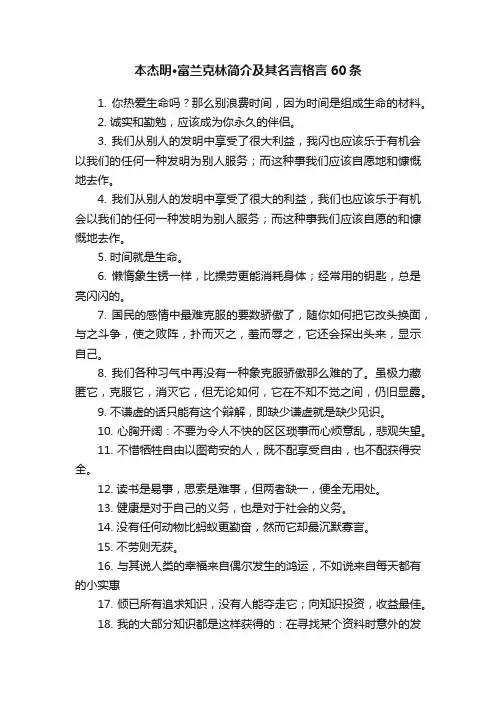 本杰明•富兰克林简介及其名言格言 60 条

1. 你热爱生命吗？那么别浪费时间，因为时间是组成生命的材料。

2. 诚实和勤勉，应该成为你永久的伴侣。

3. 我们从别人的发明中享受了很大利益，我闪也应该乐于有机会以我们的任何一种发明为别人服务；而这种事我们应该自愿地和慷慨地去作。

4. 我们从别人的发明中享受了很大的利益，我们也应该乐于有机会以我们的任何一种发明为别人服务；而这种事我们应该自愿的和慷慨地去作。

5. 时间就是生命。

6. 懒惰象生锈一样，比操劳更能消耗身体；经常用的钥匙，总是亮闪闪的。

7. 国民的感情中最难克服的要数骄傲了，随你如何把它改头换面，与之斗争，使之败阵，扑而灭之，羞而辱之，它还会探出头来，显示自己。

8. 我们各种习气中再没有一种象克服骄傲那么难的了。虽极力藏匿它，克服它，消灭它，但无论如何，它在不知不觉之间，仍旧显露。

9. 不谦虚的话只能有这个辩解，即缺少谦虚就是缺少见识。

10. 心胸开阔：不要为令人不快的区区琐事而心烦意乱，悲观失望。

11. 不惜牺牲自由以图苟安的人，既不配享受自由，也不配获得安全。

12. 读书是易事，思索是难事，但两者缺一，便全无用处。

13. 健康是对于自己的义务，也是对于社会的义务。

14. 没有任何动物比蚂蚁更勤奋，然而它却最沉默寡言。

15. 不劳则无获。

16. 与其说人类的幸福来自偶尔发生的鸿运，不如说来自每天都有的小实惠

17. 倾已所有追求知识，没有人能夺走它；向知识投资，收益最佳。

18. 我的大部分知识都是这样获得的：在寻找某个资料时意外的发